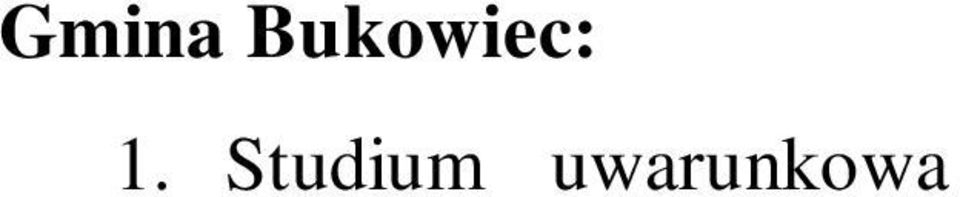 Gmina Bukowiec:

1. Studium uwarunkowa